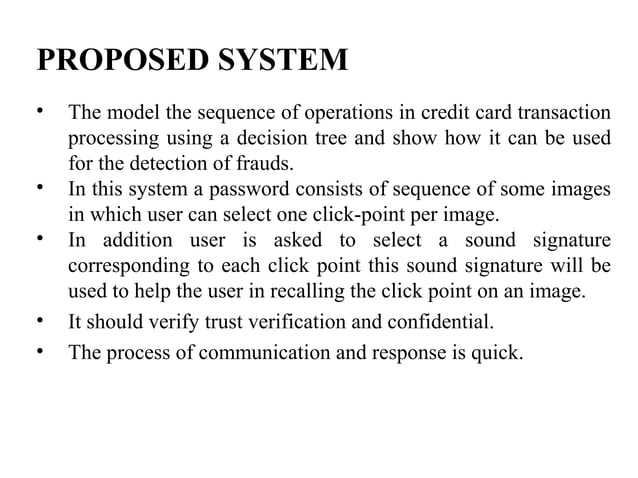 PROPOSED SYSTEM

• The model the sequence of operations in credit card transaction processing using a decision tree and show how it can be used for the detection of frauds.
• In this system a password consists of sequence of some images in which user can select one click-point per image.
• In addition user is asked to select a sound signature corresponding to each click point this sound signature will be used to help the user in recalling the click point on an image.
• It should verify trust verification and confidential.
• The process of communication and response is quick.